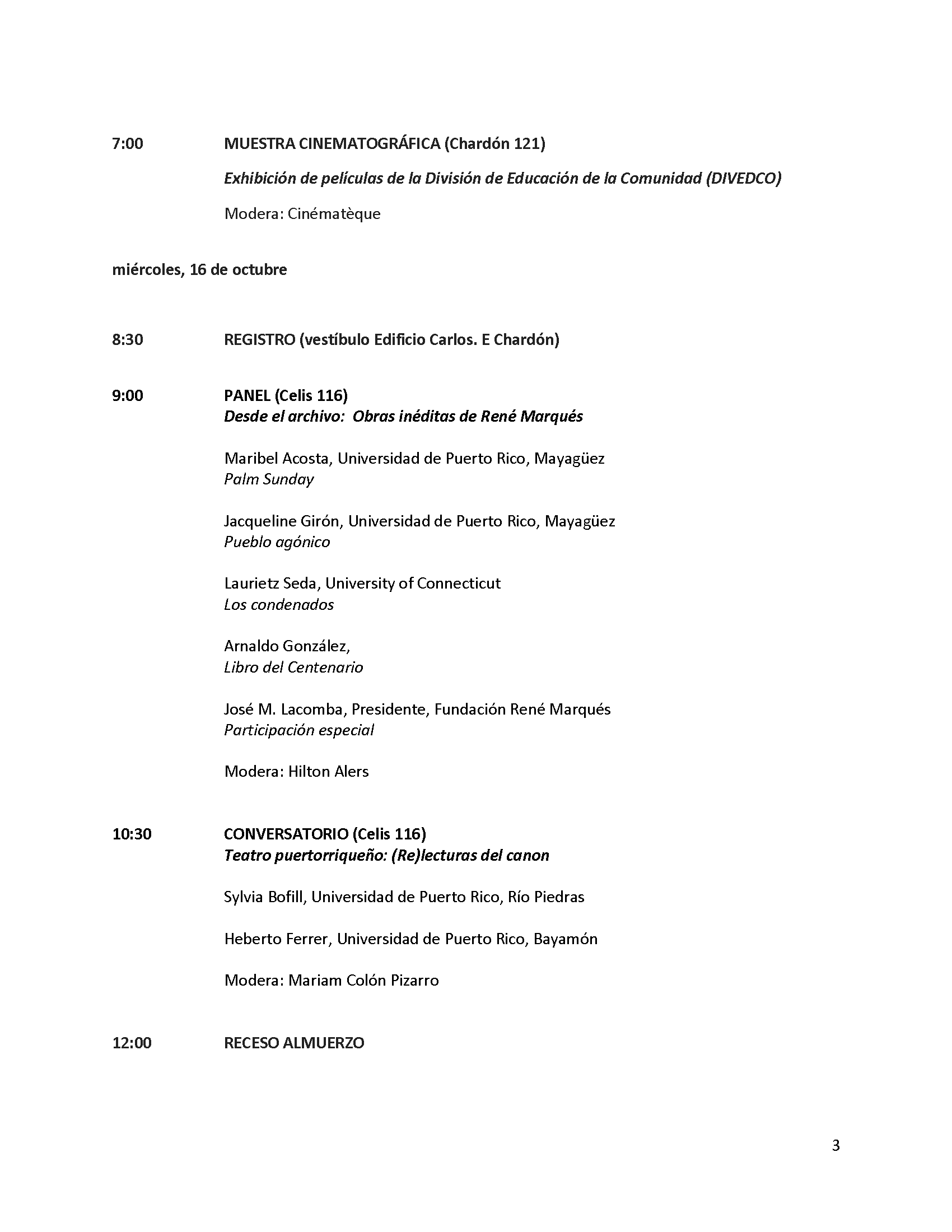 7:00 MUESTRA CINEMATOGRÁFICA (Chardón 121)

Exhibición de películas de la División de Educación de la Comunidad (DIVEDCO)

Modera: Cinématèque

miércoles, 16 de octubre

8:30 REGISTRO (vestíbulo Edificio Carlos. E Chardón)

9:00 PANEL (Celis 116)
Desde el archivo: Obras inéditas de René Marqués

Maribel Acosta, Universidad de Puerto Rico, Mayagüez
Palm Sunday

Jacqueline Girón, Universidad de Puerto Rico, Mayagüez
Pueblo agónico

Laurietz Seda, University of Connecticut
Los condenados

Arnaldo González,
Libro del Centenario

José M. Lacomba, Presidente, Fundación René Marqués
Participación especial

Modera: Hilton Alers

10:30 CONVERSATORIO (Celis 116)
Teatro puertorriqueño: (Re)lecturas del canon

Sylvia Bofill, Universidad de Puerto Rico, Río Piedras

Heberto Ferrer, Universidad de Puerto Rico, Bayamón

Modera: Mariam Colón Pizarro

12:00 RECESO ALMUERZO

3